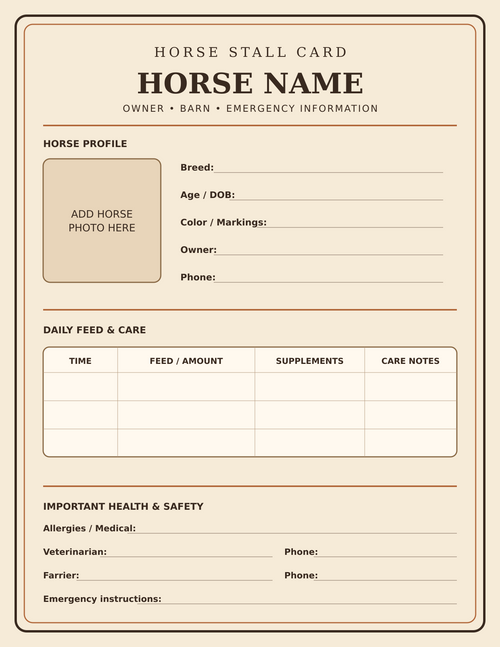 HORSE STALL CARD

HORSE NAME

OWNER • BARN • EMERGENCY INFORMATION

HORSE PROFILE

ADD HORSE PHOTO HERE

Breed:

Age / DOB:

Color / Markings:

Owner:

Phone:

DAILY FEED & CARE

| TIME | FEED / AMOUNT | SUPPLEMENTS | CARE NOTES |
|---|---|---|---|
| | | | |
| | | | |
| | | | |

IMPORTANT HEALTH & SAFETY

Allergies / Medical:

Veterinarian:

Phone:

Farrier:

Phone:

Emergency instructions: